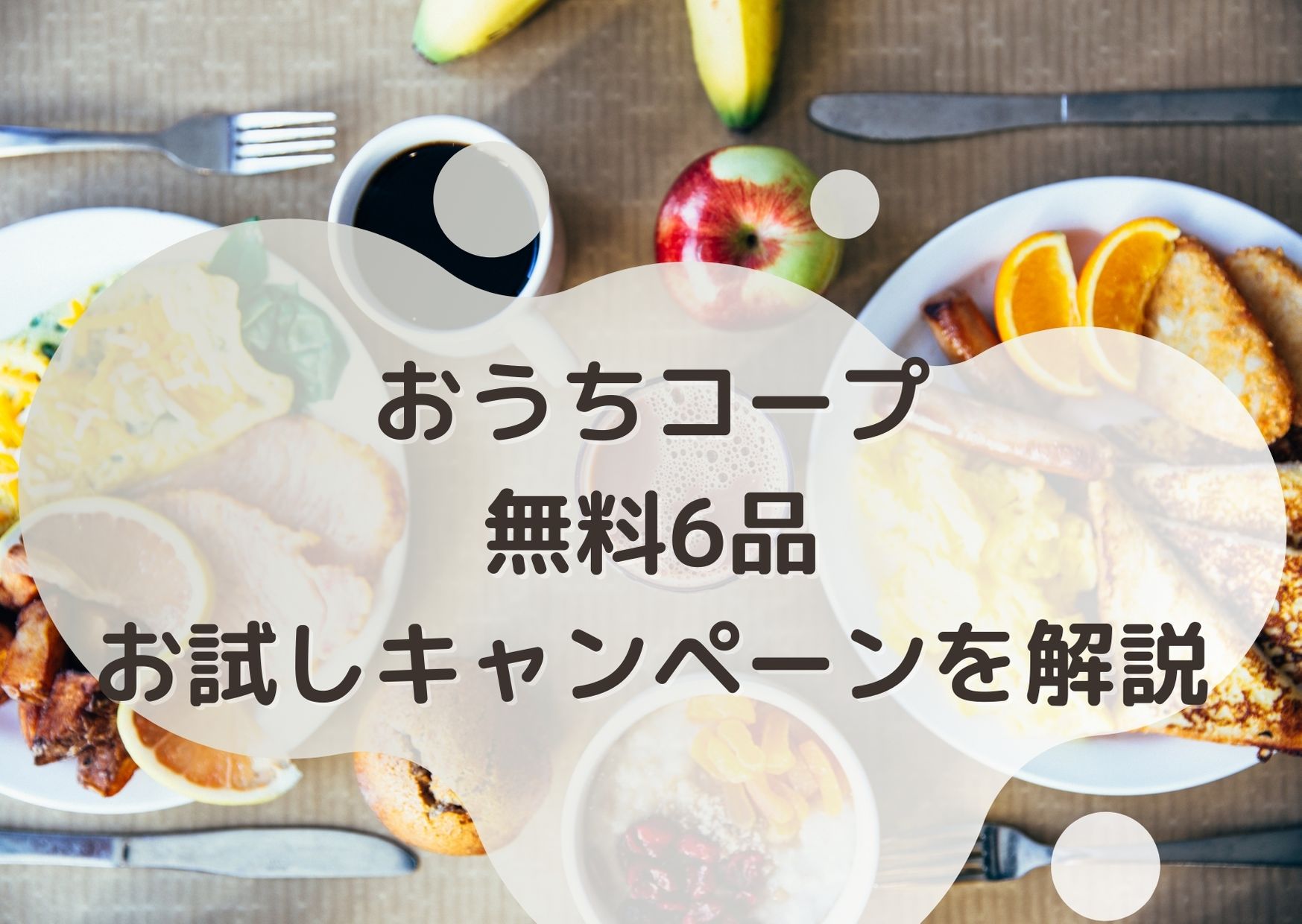 おうちコープ
無料6品
お試しキャンペーンを解説